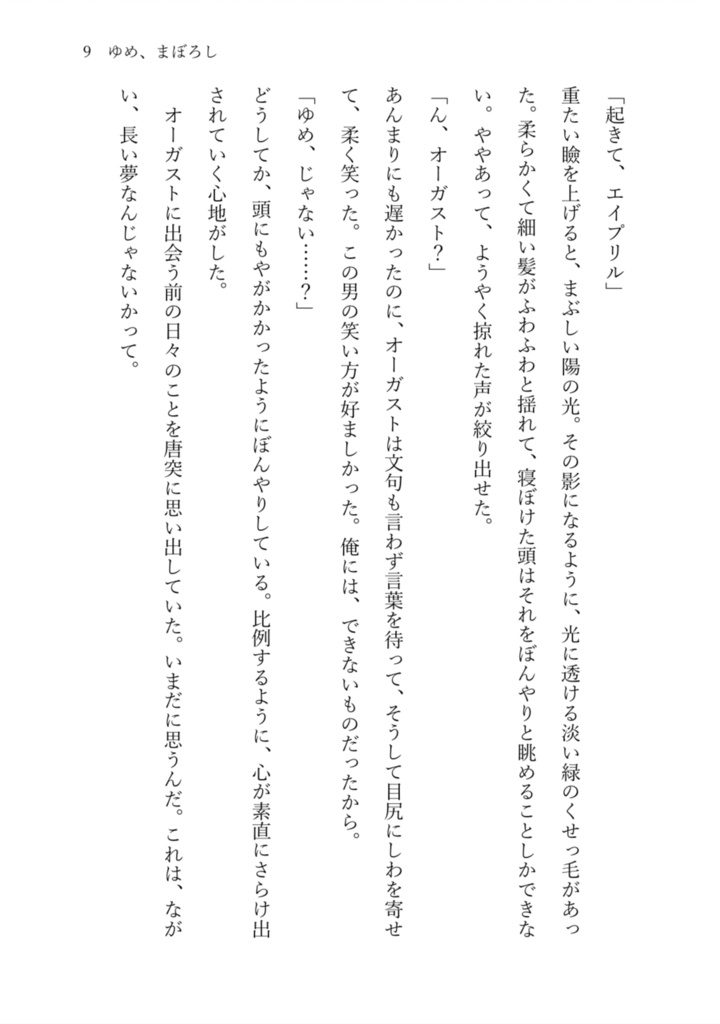 9　ゆめ、まぼろし

「起きて、エイプリル」

重たい瞼を上げると、まぶしい陽の光。その影になるように、光に透ける淡い緑のくせっ毛があった。柔らかくて細い髪がふわふわと揺れて、寝ぼけた頭はそれをぼんやりと眺めることしかできない。ややあって、ようやく掠れた声が絞り出せた。

「ん、オーガスト？」

あんまりにも遅かったのに、オーガストは文句も言わず言葉を待って、そうして目尻にしわを寄せて、柔く笑った。この男の笑い方が好ましかった。俺には、できないものだったから。

「ゆめ、じゃない……？」

どうしてか、頭にもやがかかったようにぼんやりしている。比例するように、心が素直にさらけ出されていく心地がした。

オーガストに出会う前の日々のことを唐突に思い出していた。いまだに思うんだ。これは、ながい、長い夢なんじゃないかって。